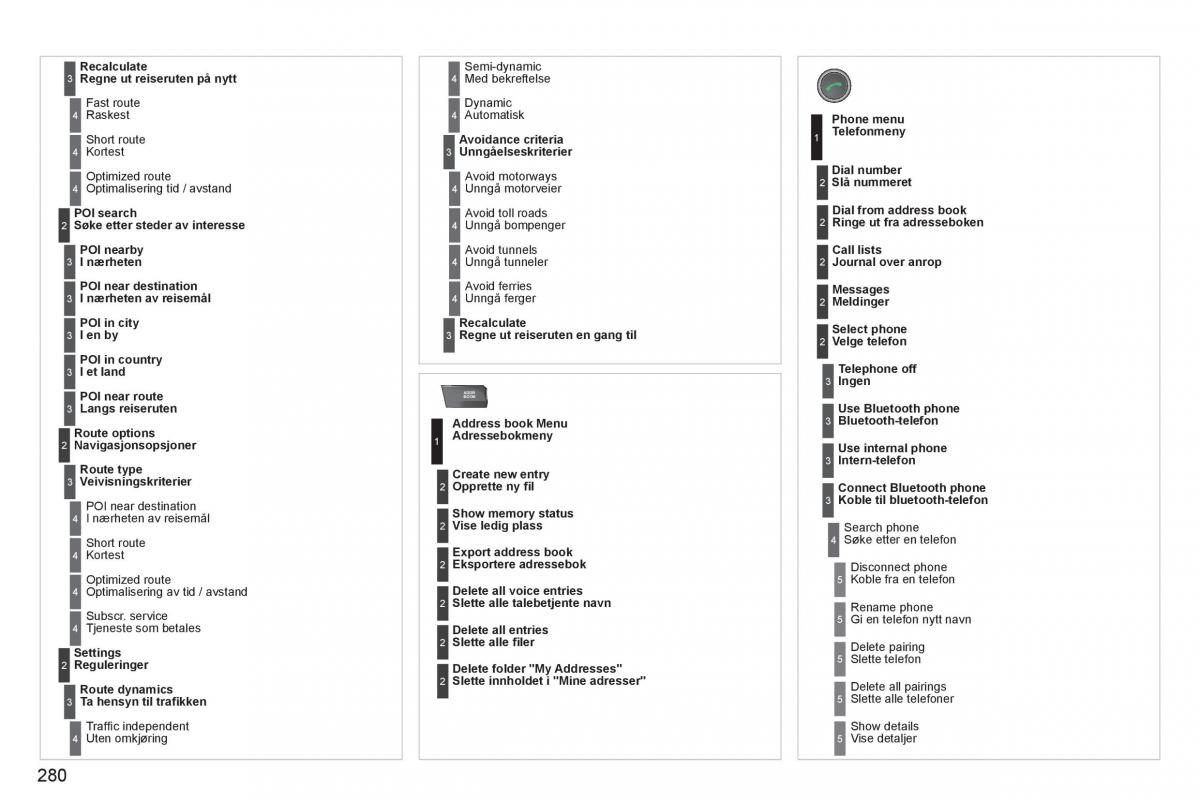 3 Recalculate
Regne ut reiseruten på nytt

4 Fast route
Raskest

4 Short route
Kortest

4 Optimized route
Optimalisering tid / avstand

2 POI search
Søke etter steder av interesse

3 POI nearby
I nærheten

3 POI near destination
I nærheten av reisemål

3 POI in city
I en by

3 POI in country
I et land

3 POI near route
Langs reiseruten

2 Route options
Navigasjonsopsjoner

3 Route type
Veivisningskriterier

4 POI near destination
I nærheten av reisemål

4 Short route
Kortest

4 Optimized route
Optimalisering av tid / avstand

4 Subscr. service
Tjeneste som betales

2 Settings
Reguleringer

3 Route dynamics
Ta hensyn til trafikken

4 Traffic independent
Uten omkjøring

4 Semi-dynamic
Med bekreftelse

4 Dynamic
Automatisk

3 Avoidance criteria
Unngåelseskriterier

4 Avoid motorways
Unngå motorveier

4 Avoid toll roads
Unngå bompenger

4 Avoid tunnels
Unngå tunneler

4 Avoid ferries
Unngå ferger

3 Recalculate
Regne ut reiseruten en gang til

ADDR BOOK

1 Address book Menu
Adressebokmeny

2 Create new entry
Opprette ny fil

2 Show memory status
Vise ledig plass

2 Export address book
Eksportere adressebok

2 Delete all voice entries
Slette alle talebetjente navn

2 Delete all entries
Slette alle filer

2 Delete folder "My Addresses"
Slette innholdet i "Mine adresser"

1 Phone menu
Telefonmeny

2 Dial number
Slå nummeret

2 Dial from address book
Ringe ut fra adresseboken

2 Call lists
Journal over anrop

2 Messages
Meldinger

2 Select phone
Velge telefon

3 Telephone off
Ingen

3 Use Bluetooth phone
Bluetooth-telefon

3 Use internal phone
Intern-telefon

3 Connect Bluetooth phone
Koble til bluetooth-telefon

4 Search phone
Søke etter en telefon

5 Disconnect phone
Koble fra en telefon

5 Rename phone
Gi en telefon nytt navn

5 Delete pairing
Slette telefon

5 Delete all pairings
Slette alle telefoner

5 Show details
Vise detaljer

280